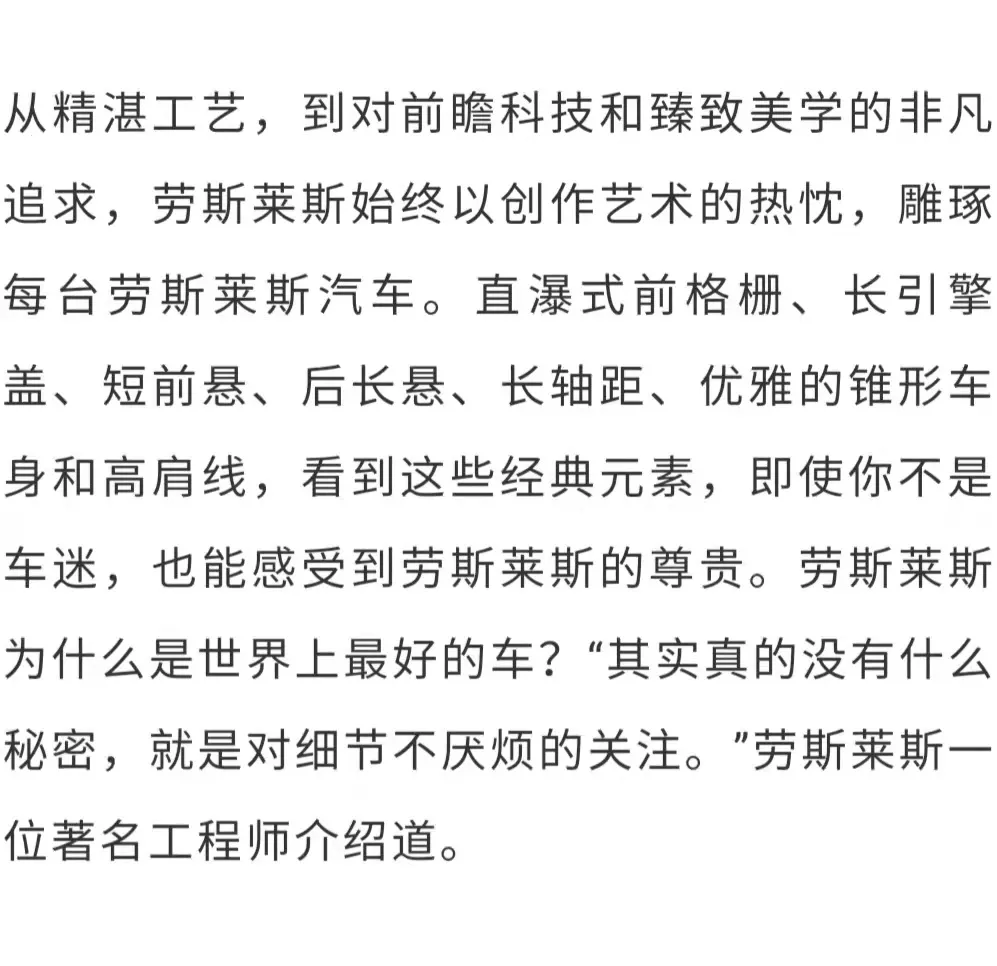 从精湛工艺，到对前瞻科技和臻致美学的非凡追求，劳斯莱斯始终以创作艺术的热忱，雕琢每台劳斯莱斯汽车。直瀑式前格栅、长引擎盖、短前悬、后长悬、长轴距、优雅的锥形车身和高肩线，看到这些经典元素，即使你不是车迷，也能感受到劳斯莱斯的尊贵。劳斯莱斯为什么是世界上最好的车？“其实真的没有什么秘密，就是对细节不厌烦的关注。”劳斯莱斯一位著名工程师介绍道。